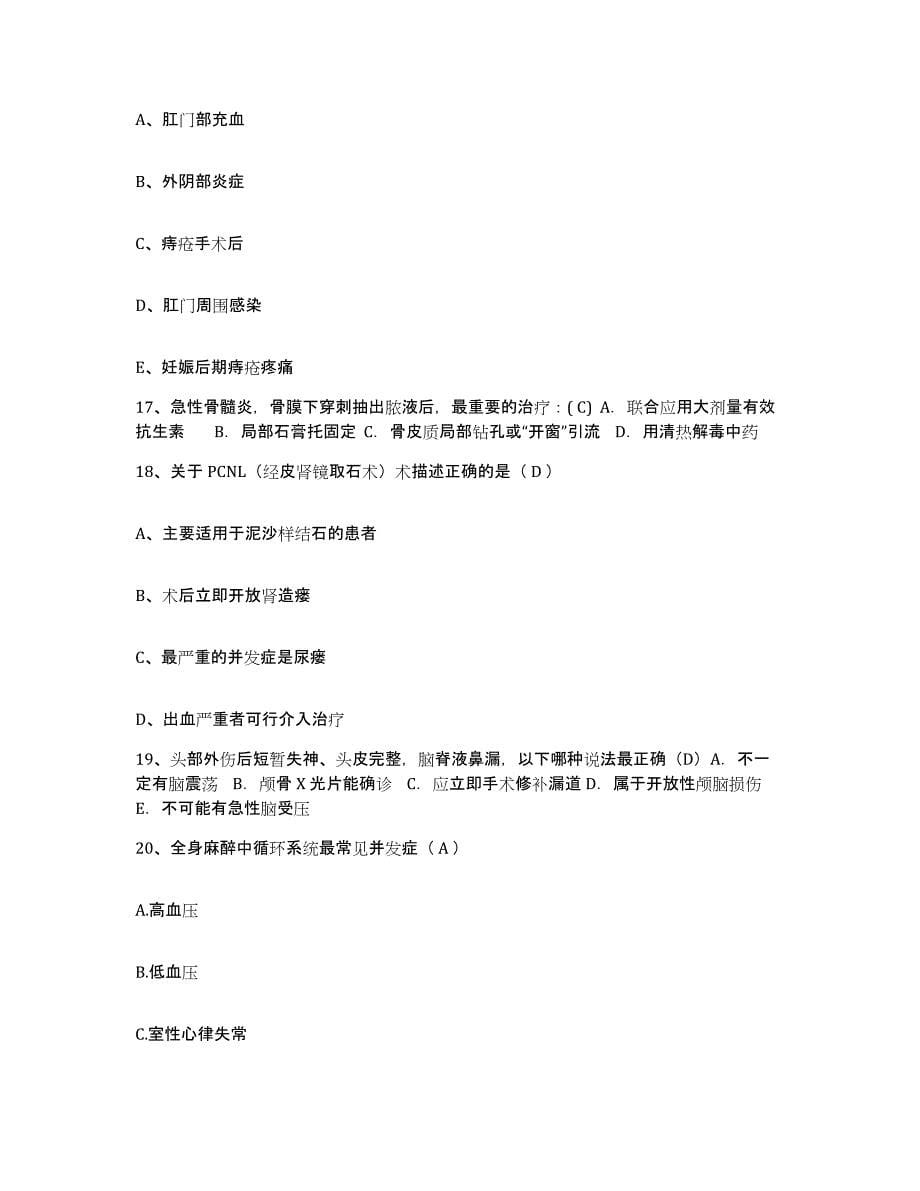 A、肛门部充血

B、外阴部炎症

C、痔疮手术后

D、肛门周围感染

E、妊娠后期痔疮疼痛

17、急性骨髓炎，骨膜下穿刺抽出脓液后，最重要的治疗：( C) A. 联合应用大剂量有效抗生素 B. 局部石膏托固定 C. 骨皮质局部钻孔或“开窗”引流 D. 用清热解毒中药

18、关于 PCNL（经皮肾镜取石术）术描述正确的是（ D ）

A、主要适用于泥沙样结石的患者

B、术后立即开放肾造瘘

C、最严重的并发症是尿瘘

D、出血严重者可行介入治疗

19、头部外伤后短暂失神、头皮完整，脑脊液鼻漏，以下哪种说法最正确（D）A. 不一定有脑震荡 B. 颅骨 X 光片能确诊 C. 应立即手术修补漏道 D. 属于开放性颅脑损伤 E. 不可能有急性脑受压

20、全身麻醉中循环系统最常见并发症（ A ）

A.高血压

B.低血压

C.室性心律失常